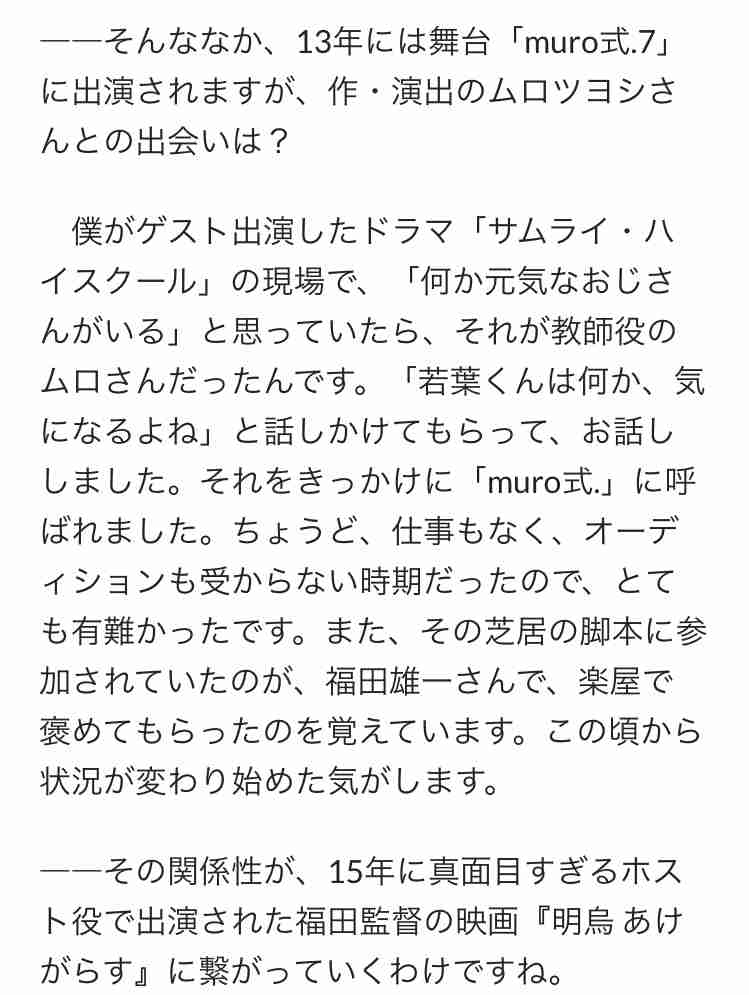 ――そんななか、13年には舞台「muro式.7」に出演されますが、作・演出のムロツヨシさんとの出会いは？

　僕がゲスト出演したドラマ「サムライ・ハイスクール」の現場で、「何か元気なおじさんがいる」と思っていたら、それが教師役のムロさんだったんです。「若葉くんは何か、気になるよね」と話しかけてもらって、お話ししました。それをきっかけに「muro式.」に呼ばれました。ちょうど、仕事もなく、オーディションも受からない時期だったので、とても有難かったです。また、その芝居の脚本に参加されていたのが、福田雄一さんで、楽屋で褒めてもらったのを覚えています。この頃から状況が変わり始めた気がします。

――その関係性が、15年に真面目すぎるホスト役で出演された福田監督の映画『明烏 あけがらす』に繋がっていくわけですね。